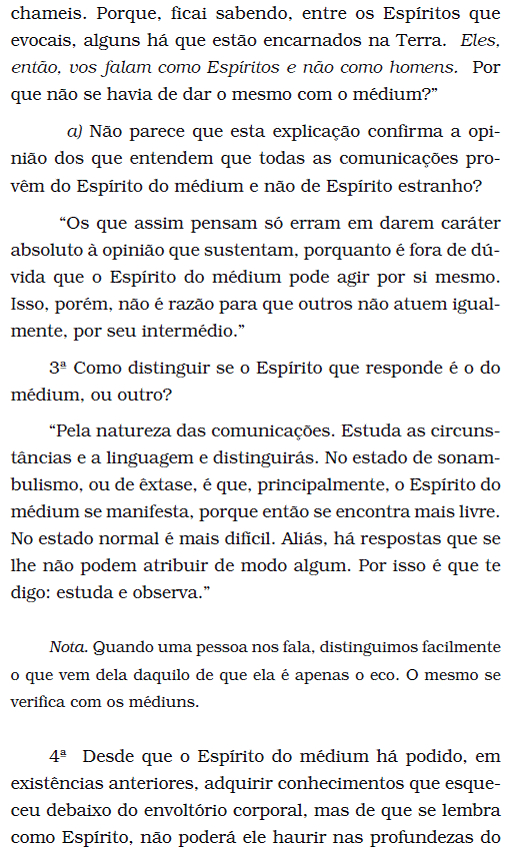 chameis. Porque, ficai sabendo, entre os Espíritos que evocais, alguns há que estão encarnados na Terra. Eles, então, vos falam como Espíritos e não como homens. Por que não se havia de dar o mesmo com o médium?"

a) Não parece que esta explicação confirma a opinião dos que entendem que todas as comunicações provêm do Espírito do médium e não de Espírito estranho?

"Os que assim pensam só erram em darem caráter absoluto à opinião que sustentam, porquanto é fora de dúvida que o Espírito do médium pode agir por si mesmo. Isso, porém, não é razão para que outros não atuem igualmente, por seu intermédio."

3ª Como distinguir se o Espírito que responde é o do médium, ou outro?

"Pela natureza das comunicações. Estuda as circunstâncias e a linguagem e distinguirás. No estado de sonambulismo, ou de êxtase, é que, principalmente, o Espírito do médium se manifesta, porque então se encontra mais livre. No estado normal é mais difícil. Aliás, há respostas que se lhe não podem atribuir de modo algum. Por isso é que te digo: estuda e observa."

Nota. Quando uma pessoa nos fala, distinguimos facilmente o que vem dela daquilo de que ela é apenas o eco. O mesmo se verifica com os médiuns.

4ª Desde que o Espírito do médium há podido, em existências anteriores, adquirir conhecimentos que esqueceu debaixo do envoltório corporal, mas de que se lembra como Espírito, não poderá ele haurir nas profundezas do